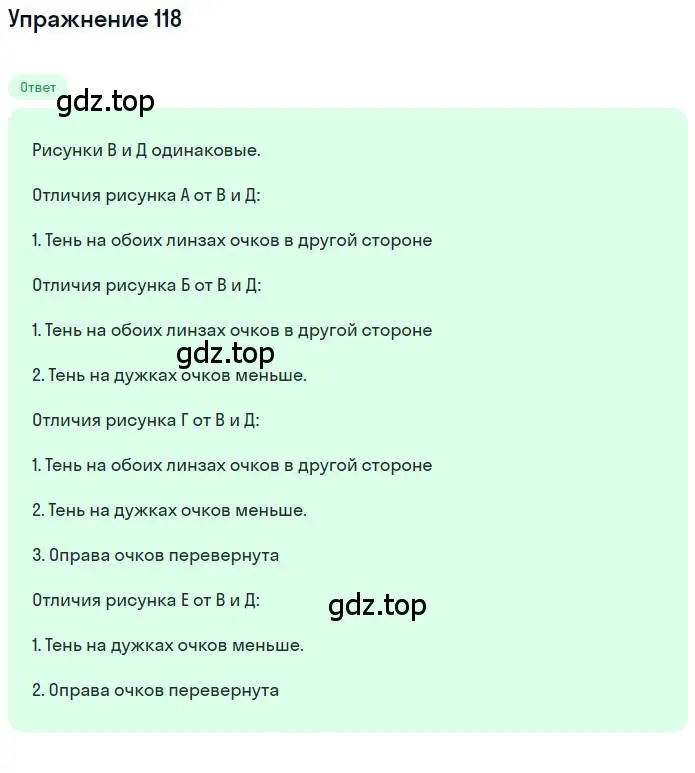 Упражнение 118

Ответ

gdz.top

Рисунки В и Д одинаковые.

Отличия рисунка А от В и Д:

1. Тень на обоих линзах очков в другой стороне

Отличия рисунка Б от В и Д:

1. Тень на обоих линзах очков в другой стороне

gdz.top

2. Тень на дужках очков меньше.

Отличия рисунка Г от В и Д:

1. Тень на обоих линзах очков в другой стороне

2. Тень на дужках очков меньше.

3. Оправа очков перевернута

Отличия рисунка Е от В и Д:

gdz.top

1. Тень на дужках очков меньше.

2. Оправа очков перевернута